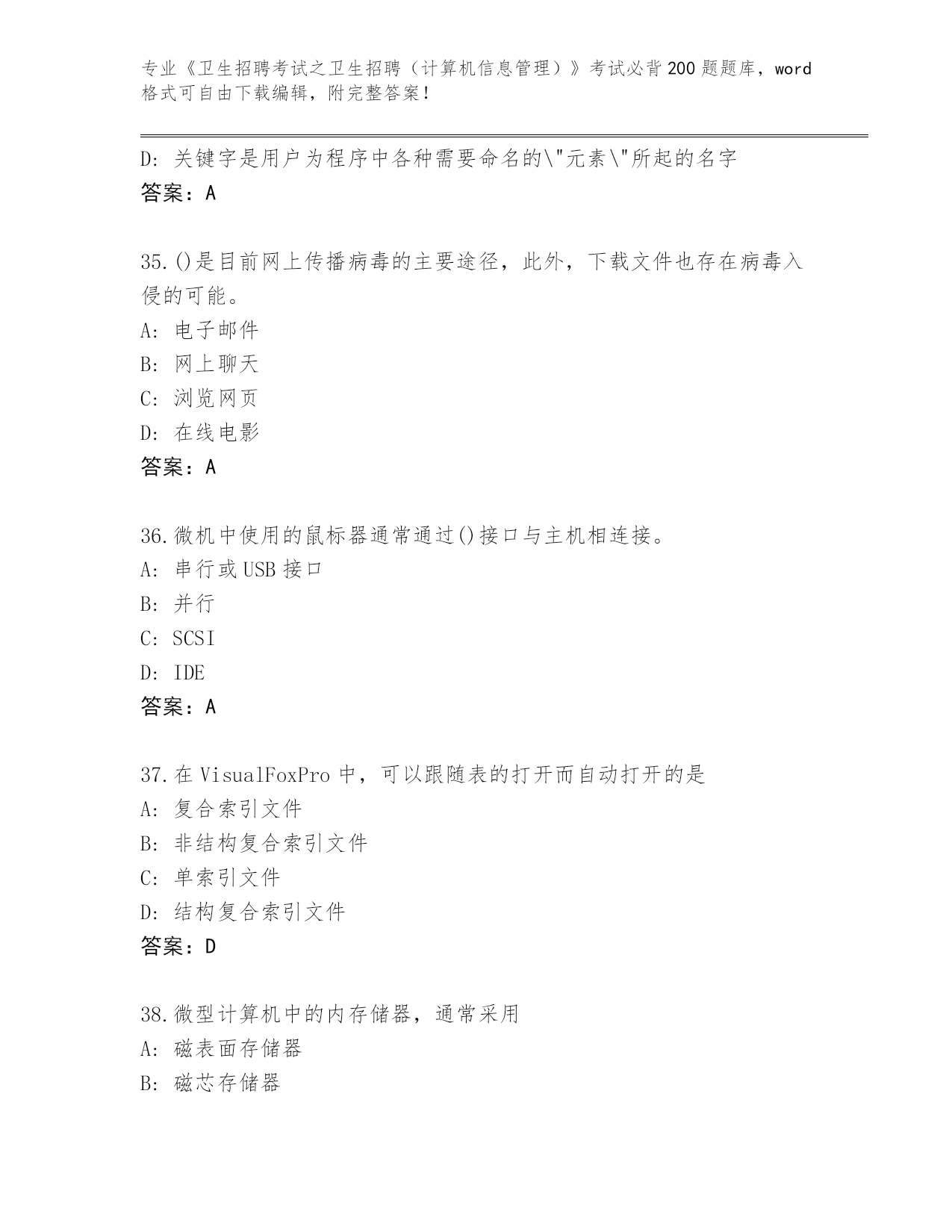 专业《卫生招聘考试之卫生招聘（计算机信息管理）》考试必背200题题库，word格式可自由下载编辑，附完整答案！

D: 关键字是用户为程序中各种需要命名的\"元素\"所起的名字
答案：A

35.()是目前网上传播病毒的主要途径，此外，下载文件也存在病毒入侵的可能。
A: 电子邮件
B: 网上聊天
C: 浏览网页
D: 在线电影
答案：A

36.微机中使用的鼠标器通常通过()接口与主机相连接。
A: 串行或USB接口
B: 并行
C: SCSI
D: IDE
答案：A

37.在VisualFoxPro中，可以跟随表的打开而自动打开的是
A: 复合索引文件
B: 非结构复合索引文件
C: 单索引文件
D: 结构复合索引文件
答案：D

38.微型计算机中的内存储器，通常采用
A: 磁表面存储器
B: 磁芯存储器